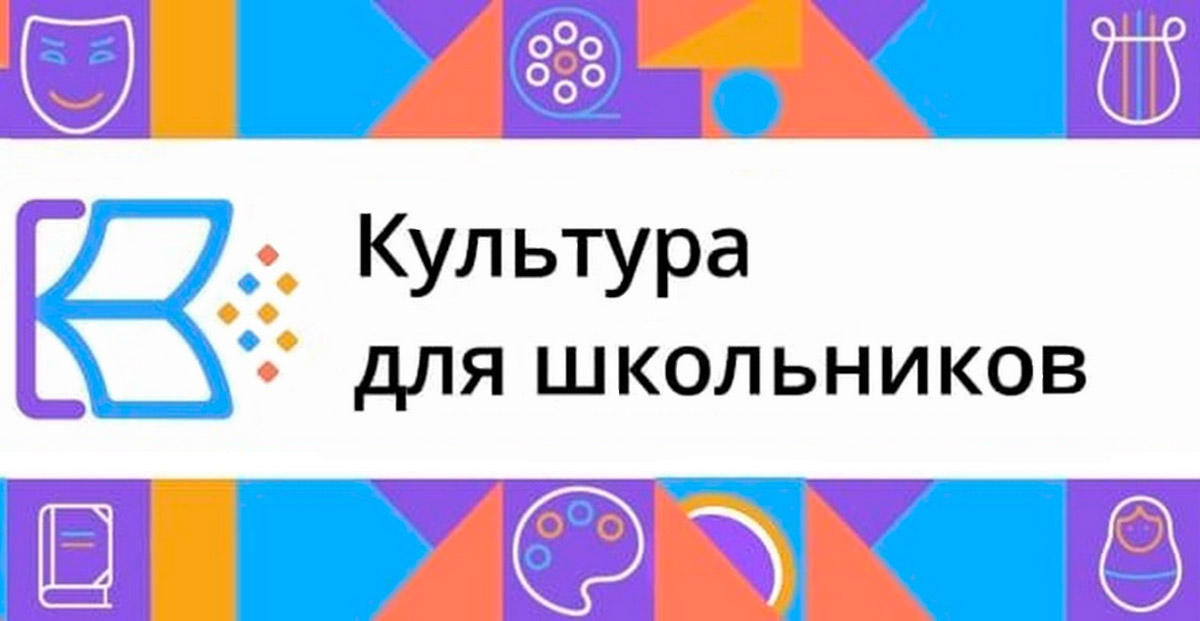 Культура
для школьников